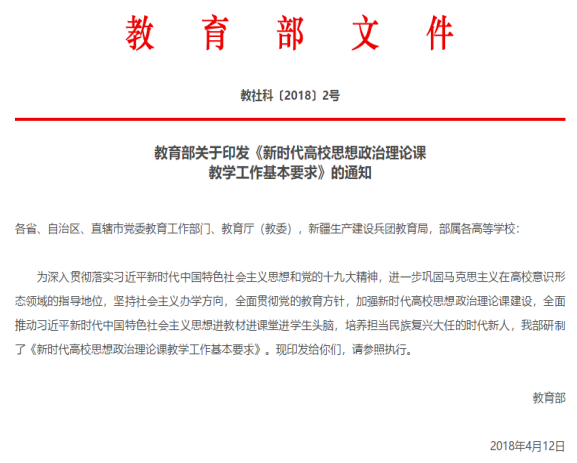 教育部文件

教社科〔2018〕2号

教育部关于印发《新时代高校思想政治理论课教学工作基本要求》的通知

各省、自治区、直辖市党委教育工作部门、教育厅（教委），新疆生产建设兵团教育局，部属各高等学校：

为深入贯彻落实习近平新时代中国特色社会主义思想和党的十九大精神，进一步巩固马克思主义在高校意识形态领域的指导地位，坚持社会主义办学方向，全面贯彻党的教育方针，加强新时代高校思想政治理论课建设，全面推动习近平新时代中国特色社会主义思想进教材进课堂进学生头脑，培养担当民族复兴大任的时代新人，我部研制了《新时代高校思想政治理论课教学工作基本要求》。现印发给你们，请参照执行。

教育部

2018年4月12日